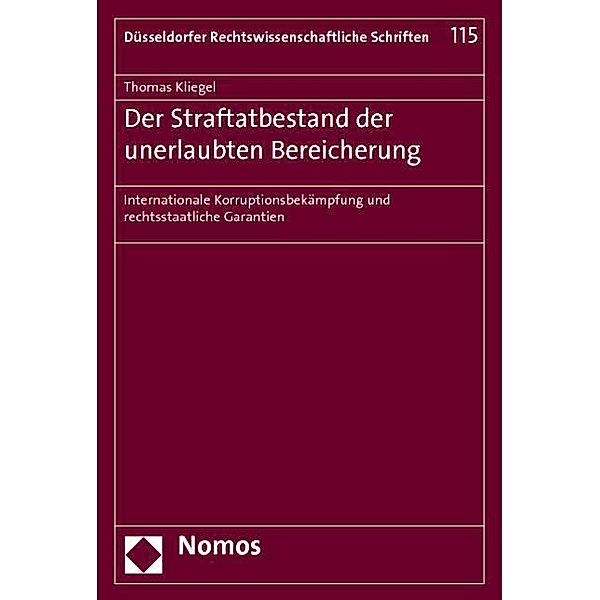 Düsseldorfer Rechtswissenschaftliche Schriften 115

Thomas Kliegel

Der Straftatbestand der unerlaubten Bereicherung

Internationale Korruptionsbekämpfung und rechtsstaatliche Garantien

Nomos